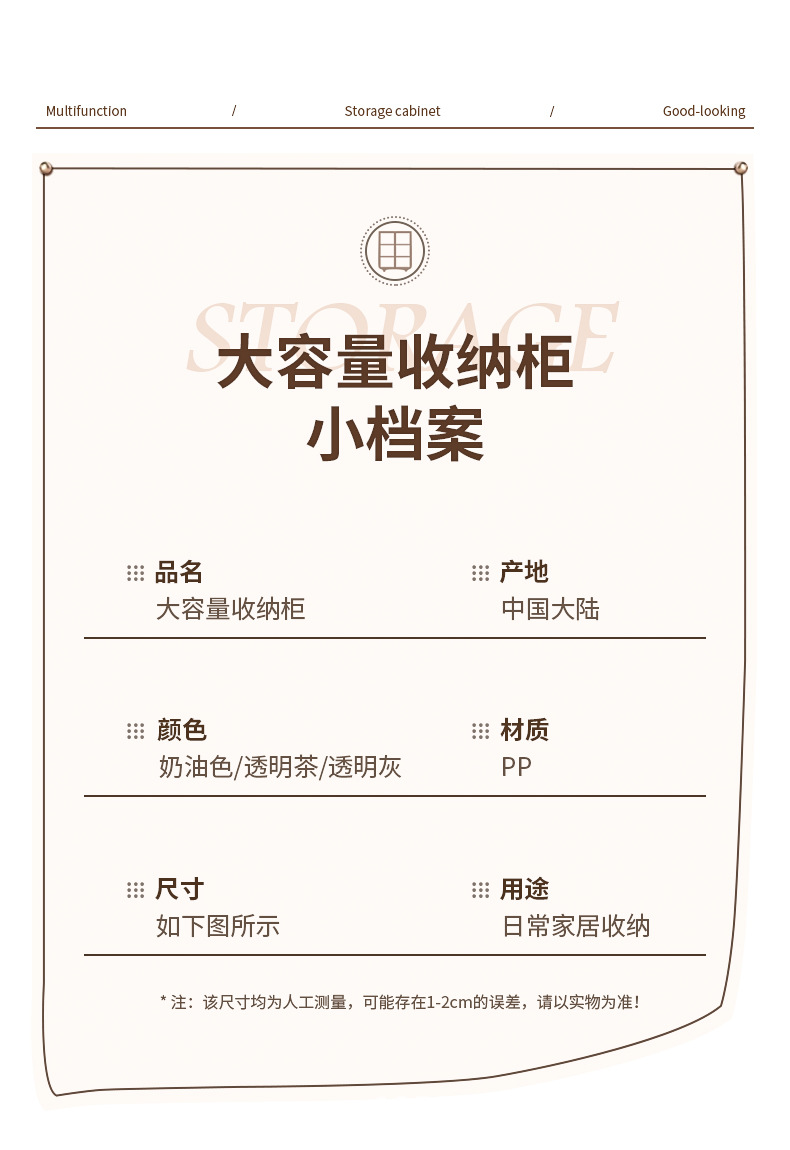 Multifunction / Storage cabinet / Good-looking

STORAGE

大容量收纳柜
小档案

品名
大容量收纳柜

产地
中国大陆

颜色
奶油色/透明茶/透明灰

材质
PP

尺寸
如下图所示

用途
日常家居收纳

* 注：该尺寸均为人工测量，可能存在1-2cm的误差，请以实物为准！